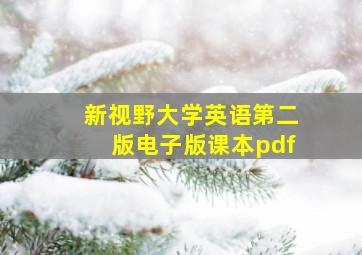 新视野大学英语第二版电子版课本pdf